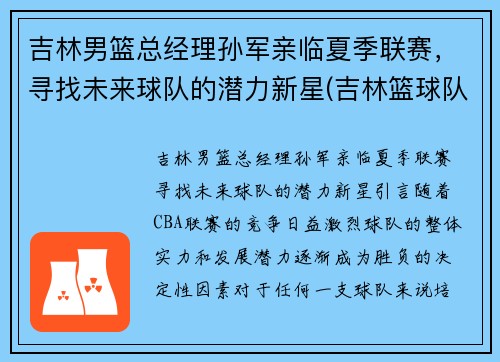 吉林男篮总经理孙军亲临夏季联赛，寻找未来球队的潜力新星(吉林篮球队

吉林男篮总经理孙军亲临夏季联赛寻找未来球队的潜力新星引言随着CBA联赛的竞争日益激烈球队的整体实力和发展潜力逐渐成为胜负的决定性因素对于任何一支球队来说培